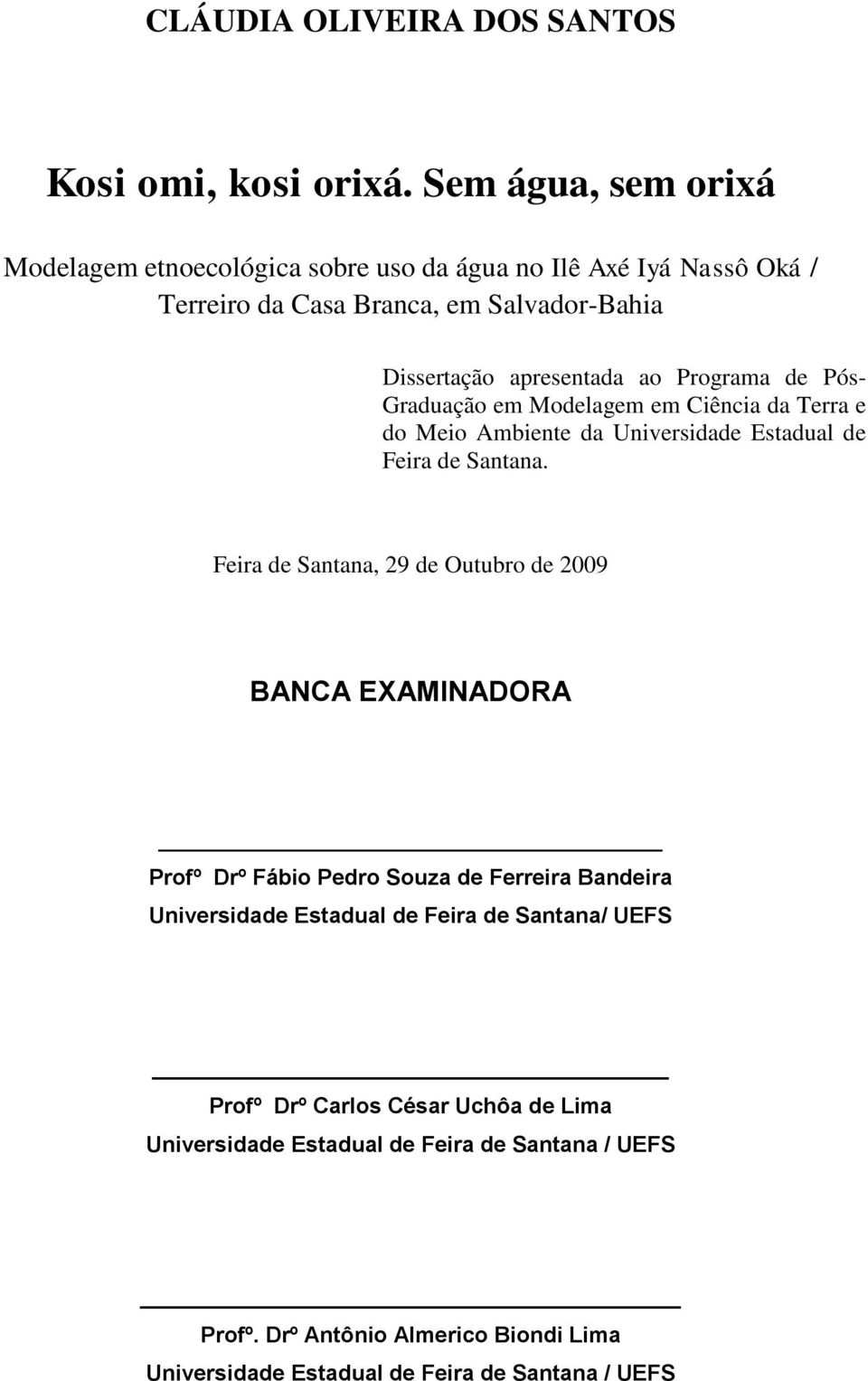 CLÁUDIA OLIVEIRA DOS SANTOS

Kosi omi, kosi orixá. Sem água, sem orixá

Modelagem etnoecológica sobre uso da água no Ilê Axé Iyá Nassô Oká / Terreiro da Casa Branca, em Salvador-Bahia

Dissertação apresentada ao Programa de Pós-Graduação em Modelagem em Ciência da Terra e do Meio Ambiente da Universidade Estadual de Feira de Santana.

Feira de Santana, 29 de Outubro de 2009

BANCA EXAMINADORA

Profº Drº Fábio Pedro Souza de Ferreira Bandeira
Universidade Estadual de Feira de Santana/ UEFS

Profº Drº Carlos César Uchôa de Lima
Universidade Estadual de Feira de Santana / UEFS

Profº. Drº Antônio Almerico Biondi Lima
Universidade Estadual de Feira de Santana / UEFS